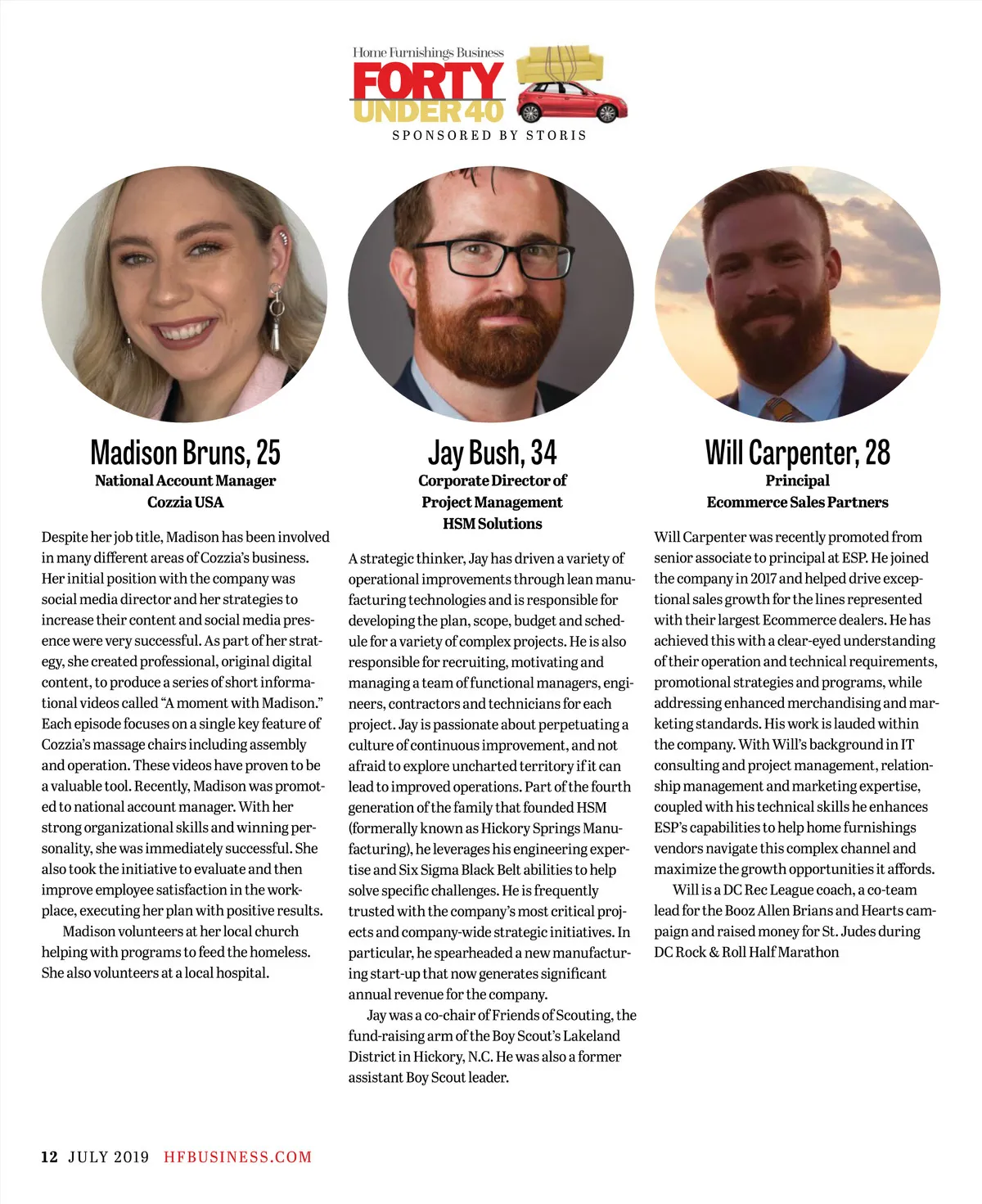 Home Furnishings Business
FORTY UNDER 40
SPONSORED BY STORIS

Madison Bruns, 25
National Account Manager
Cozzia USA

Despite her job title, Madison has been involved in many different areas of Cozzia's business. Her initial position with the company was social media director and her strategies to increase their content and social media presence were very successful. As part of her strategy, she created professional, original digital content, to produce a series of short informational videos called "A moment with Madison." Each episode focuses on a single key feature of Cozzia's massage chairs including assembly and operation. These videos have proven to be a valuable tool. Recently, Madison was promoted to national account manager. With her strong organizational skills and winning personality, she was immediately successful. She also took the initiative to evaluate and then improve employee satisfaction in the workplace, executing her plan with positive results.

Madison volunteers at her local church helping with programs to feed the homeless. She also volunteers at a local hospital.

Jay Bush, 34
Corporate Director of Project Management
HSM Solutions

A strategic thinker, Jay has driven a variety of operational improvements through lean manufacturing technologies and is responsible for developing the plan, scope, budget and schedule for a variety of complex projects. He is also responsible for recruiting, motivating and managing a team of functional managers, engineers, contractors and technicians for each project. Jay is passionate about perpetuating a culture of continuous improvement, and not afraid to explore uncharted territory if it can lead to improved operations. Part of the fourth generation of the family that founded HSM (formerally known as Hickory Springs Manufacturing), he leverages his engineering expertise and Six Sigma Black Belt abilities to help solve specific challenges. He is frequently trusted with the company's most critical projects and company-wide strategic initiatives. In particular, he spearheaded a new manufacturing start-up that now generates significant annual revenue for the company.

Jay was a co-chair of Friends of Scouting, the fund-raising arm of the Boy Scout's Lakeland District in Hickory, N.C. He was also a former assistant Boy Scout leader.

Will Carpenter, 28
Principal
Ecommerce Sales Partners

Will Carpenter was recently promoted from senior associate to principal at ESP. He joined the company in 2017 and helped drive exceptional sales growth for the lines represented with their largest Ecommerce dealers. He has achieved this with a clear-eyed understanding of their operation and technical requirements, promotional strategies and programs, while addressing enhanced merchandising and marketing standards. His work is lauded within the company. With Will's background in IT consulting and project management, relationship management and marketing expertise, coupled with his technical skills he enhances ESP's capabilities to help home furnishings vendors navigate this complex channel and maximize the growth opportunities it affords.

Will is a DC Rec League coach, a co-team lead for the Booz Allen Brians and Hearts campaign and raised money for St. Judes during DC Rock & Roll Half Marathon

12 JULY 2019 HFBUSINESS.COM